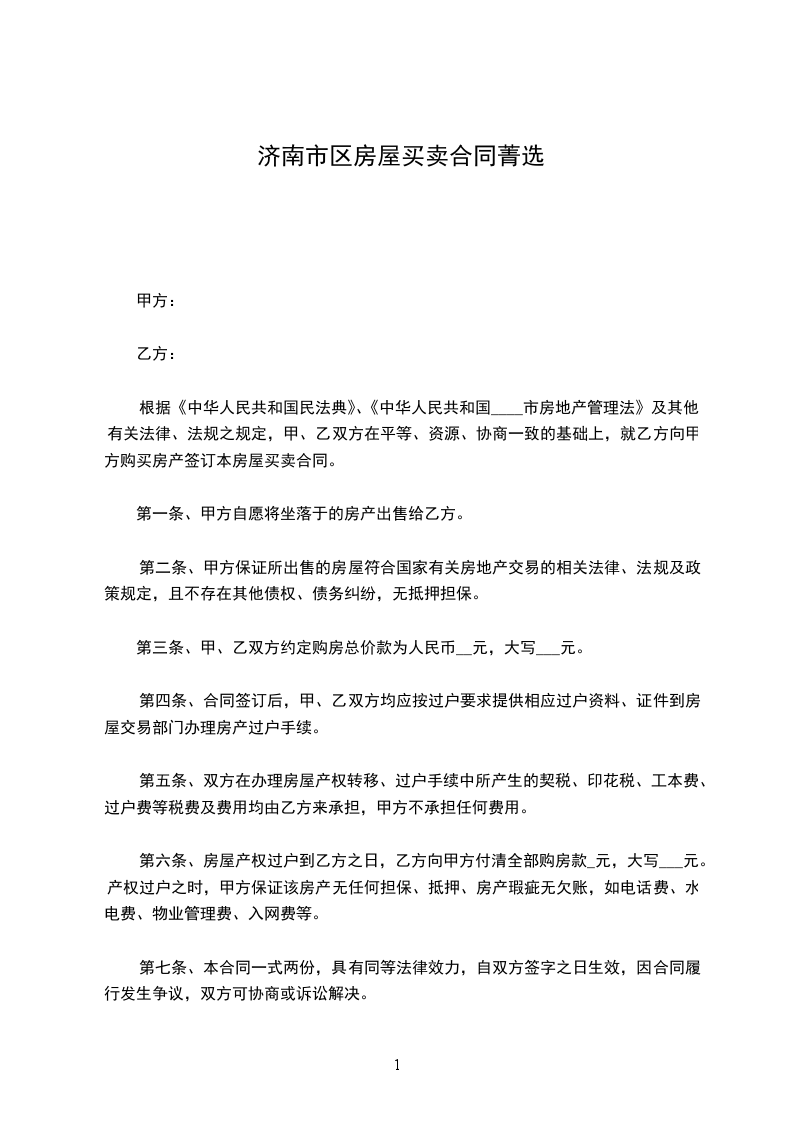 济南市区房屋买卖合同菁选

甲方：

乙方：

根据《中华人民共和国民法典》、《中华人民共和国____市房地产管理法》及其他有关法律、法规之规定，甲、乙双方在平等、资源、协商一致的基础上，就乙方向甲方购买房产签订本房屋买卖合同。

第一条、甲方自愿将坐落于的房产出售给乙方。

第二条、甲方保证所出售的房屋符合国家有关房地产交易的相关法律、法规及政策规定，且不存在其他债权、债务纠纷，无抵押担保。

第三条、甲、乙双方约定购房总价款为人民币__元，大写___元。

第四条、合同签订后，甲、乙双方均应按过户要求提供相应过户资料、证件到房屋交易部门办理房产过户手续。

第五条、双方在办理房屋产权转移、过户手续中所产生的契税、印花税、工本费、过户费等税费及费用均由乙方来承担，甲方不承担任何费用。

第六条、房屋产权过户到乙方之日，乙方向甲方付清全部购房款_元，大写___元。产权过户之时，甲方保证该房产无任何担保、抵押、房产瑕疵无欠账，如电话费、水电费、物业管理费、入网费等。

第七条、本合同一式两份，具有同等法律效力，自双方签字之日生效，因合同履行发生争议，双方可协商或诉讼解决。

1